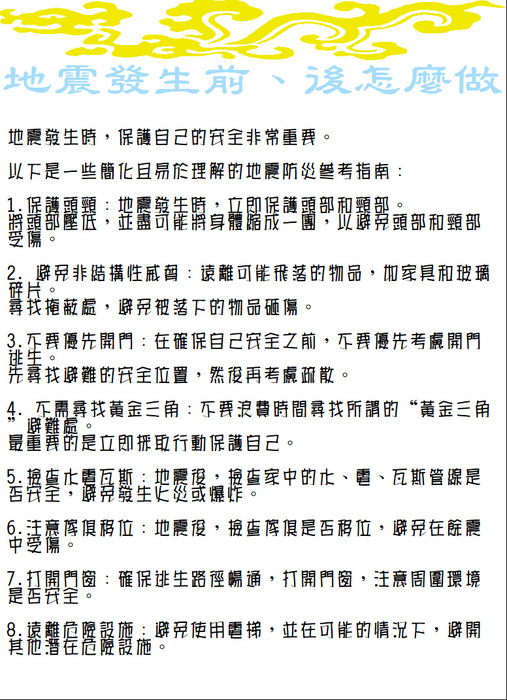 地震發生前、後怎麼做

地震發生時，保護自己的安全非常重要。

以下是一些簡化且易於理解的地震防災參考指南：

1.保護頭頸：地震發生時，立即保護頭部和頸部。
將頭部壓低，並盡可能將身體蹲成一團，以避免頭部和頸部受傷。

2. 避免非結構性威脅：遠離可能飛落的物品，如家具和玻璃碎片。
尋找掩蔽處，避免被落下的物品砸傷。

3.不要優先開門：在確保自己安全之前，不要優先考慮開門逃生。
先尋找避難的安全位置，然後再考慮疏散。

4. 不需尋找黃金三角：不要浪費時間尋找所謂的“黃金三角”避難處。
最重要的是立即採取行動保護自己。

5.檢查水電瓦斯：地震後，檢查家中的水、電、瓦斯管線是否安全，避免發生火災或爆炸。

6.注意傢俱移位：地震後，檢查傢俱是否移位，避免在餘震中受傷。

7.打開門窗：確保逃生路徑暢通，打開門窗，注意周圍環境是否安全。

8.遠離危險設施：避免使用電梯，並在可能的情況下，避開其他潛在危險設施。